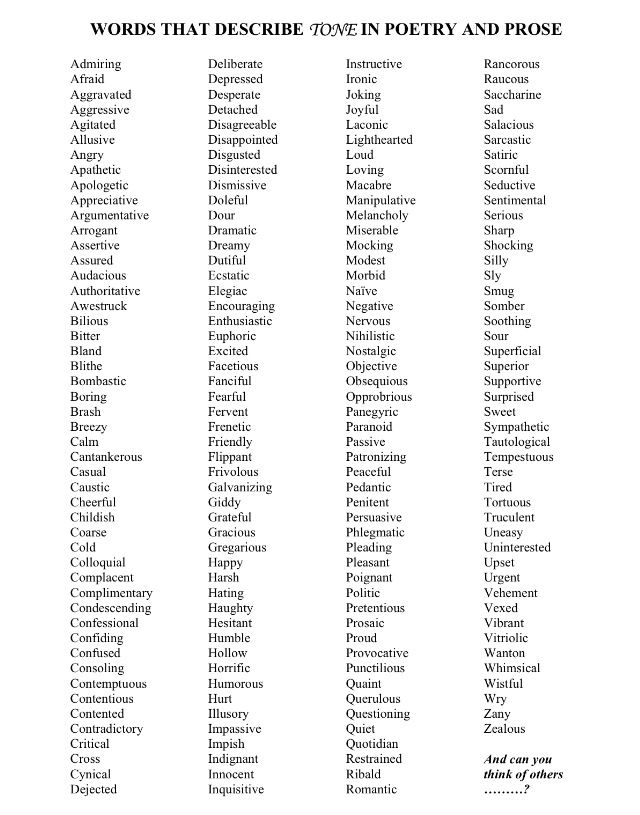 WORDS THAT DESCRIBE TONE IN POETRY AND PROSE

Admiring
Afraid
Aggravated
Aggressive
Agitated
Allusive
Angry
Apathetic
Apologetic
Appreciative
Argumentative
Arrogant
Assertive
Assured
Audacious
Authoritative
Awestruck
Bilious
Bitter
Bland
Blithe
Bombastic
Boring
Brash
Breezy
Calm
Cantankerous
Casual
Caustic
Cheerful
Childish
Coarse
Cold
Colloquial
Complacent
Complimentary
Condescending
Confessional
Confiding
Confused
Consoling
Contemptuous
Contentious
Contented
Contradictory
Critical
Cross
Cynical
Dejected

Deliberate
Depressed
Desperate
Detached
Disagreeable
Disappointed
Disgusted
Disinterested
Dismissive
Doleful
Dour
Dramatic
Dreamy
Dutiful
Ecstatic
Elegiac
Encouraging
Enthusiastic
Euphoric
Excited
Facetious
Fanciful
Fearful
Fervent
Frenetic
Friendly
Flippant
Frivolous
Galvanizing
Giddy
Grateful
Gracious
Gregarious
Happy
Harsh
Hating
Haughty
Hesitant
Humble
Hollow
Horrific
Humorous
Hurt
Illusory
Impassive
Impish
Indignant
Innocent
Inquisitive

Instructive
Ironic
Joking
Joyful
Laconic
Lighthearted
Loud
Loving
Macabre
Manipulative
Melancholy
Miserable
Mocking
Modest
Morbid
Naïve
Negative
Nervous
Nihilistic
Nostalgic
Objective
Obsequious
Opprobrious
Panegyric
Paranoid
Passive
Patronizing
Peaceful
Pedantic
Penitent
Persuasive
Phlegmatic
Pleading
Pleasant
Poignant
Politic
Pretentious
Prosaic
Proud
Provocative
Punctilious
Quaint
Querulous
Questioning
Quiet
Quotidian
Restrained
Ribald
Romantic

Rancorous
Raucous
Saccharine
Sad
Salacious
Sarcastic
Satiric
Scornful
Seductive
Sentimental
Serious
Sharp
Shocking
Silly
Sly
Smug
Somber
Soothing
Sour
Superficial
Superior
Supportive
Surprised
Sweet
Sympathetic
Tautological
Tempestuous
Terse
Tired
Tortuous
Truculent
Uneasy
Uninterested
Upset
Urgent
Vehement
Vexed
Vibrant
Vitriolic
Wanton
Whimsical
Wistful
Wry
Zany
Zealous

And can you think of others ………?